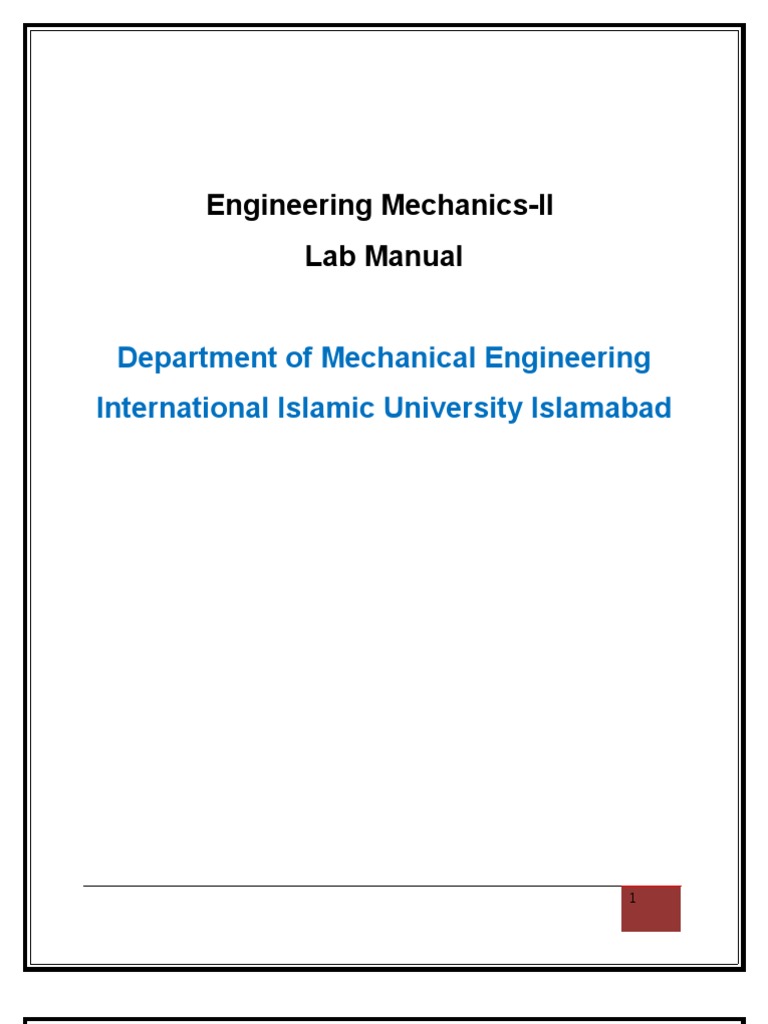 Engineering Mechanics-II

Lab Manual

Department of Mechanical Engineering

International Islamic University Islamabad

1